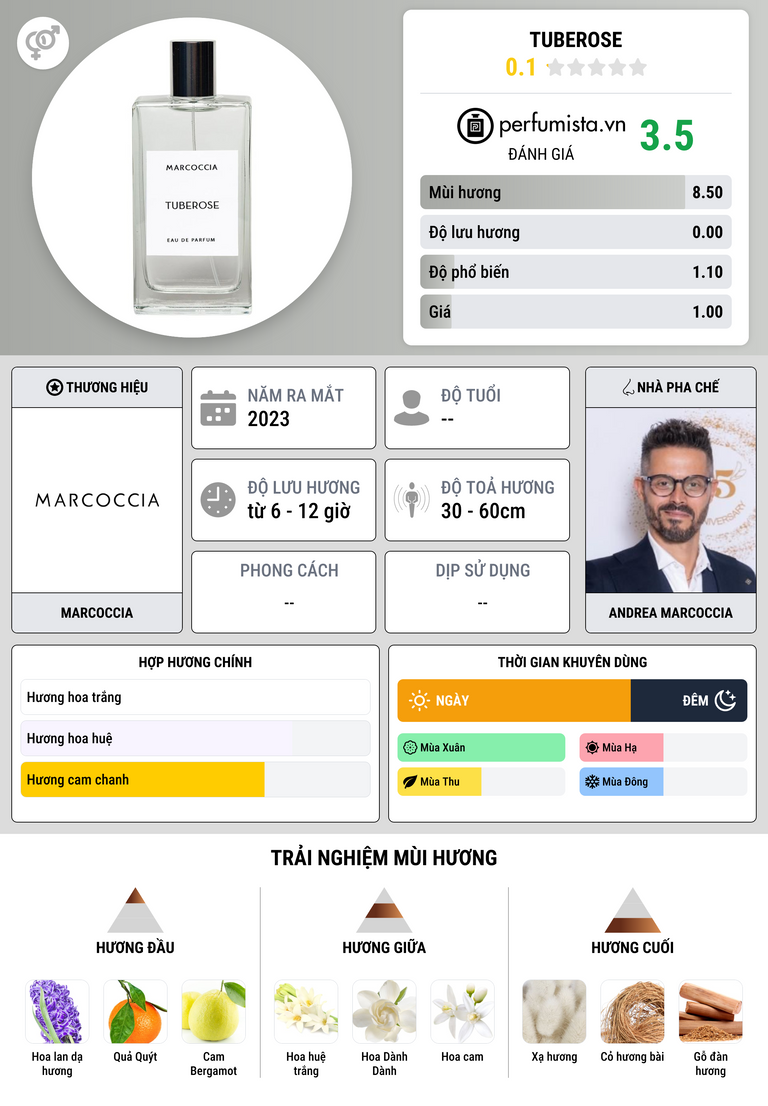 MARCOCCIA
TUBEROSE
EAU DE PARFUM

TUBEROSE
0.1

perfumista.vn
ĐÁNH GIÁ
3.5

Mùi hương 8.50
Độ lưu hương 0.00
Độ phổ biến 1.10
Giá 1.00

THƯƠNG HIỆU
MARCOCCIA
MARCOCCIA

NĂM RA MẮT
2023

ĐỘ TUỔI
--

ĐỘ LƯU HƯƠNG
từ 6 - 12 giờ

ĐỘ TOẢ HƯƠNG
30 - 60cm

PHONG CÁCH
--

DỊP SỬ DỤNG
--

NHÀ PHA CHẾ
ANDREA MARCOCCIA

HỢP HƯƠNG CHÍNH
Hương hoa trắng
Hương hoa huệ
Hương cam chanh

THỜI GIAN KHUYÊN DÙNG
NGÀY
ĐÊM
Mùa Xuân
Mùa Hạ
Mùa Thu
Mùa Đông

TRẢI NGHIỆM MÙI HƯƠNG

HƯƠNG ĐẦU
Hoa lan dạ hương
Quả Quýt
Cam Bergamot

HƯƠNG GIỮA
Hoa huệ trắng
Hoa Dành Dành
Hoa cam

HƯƠNG CUỐI
Xạ hương
Cỏ hương bài
Gỗ đàn hương